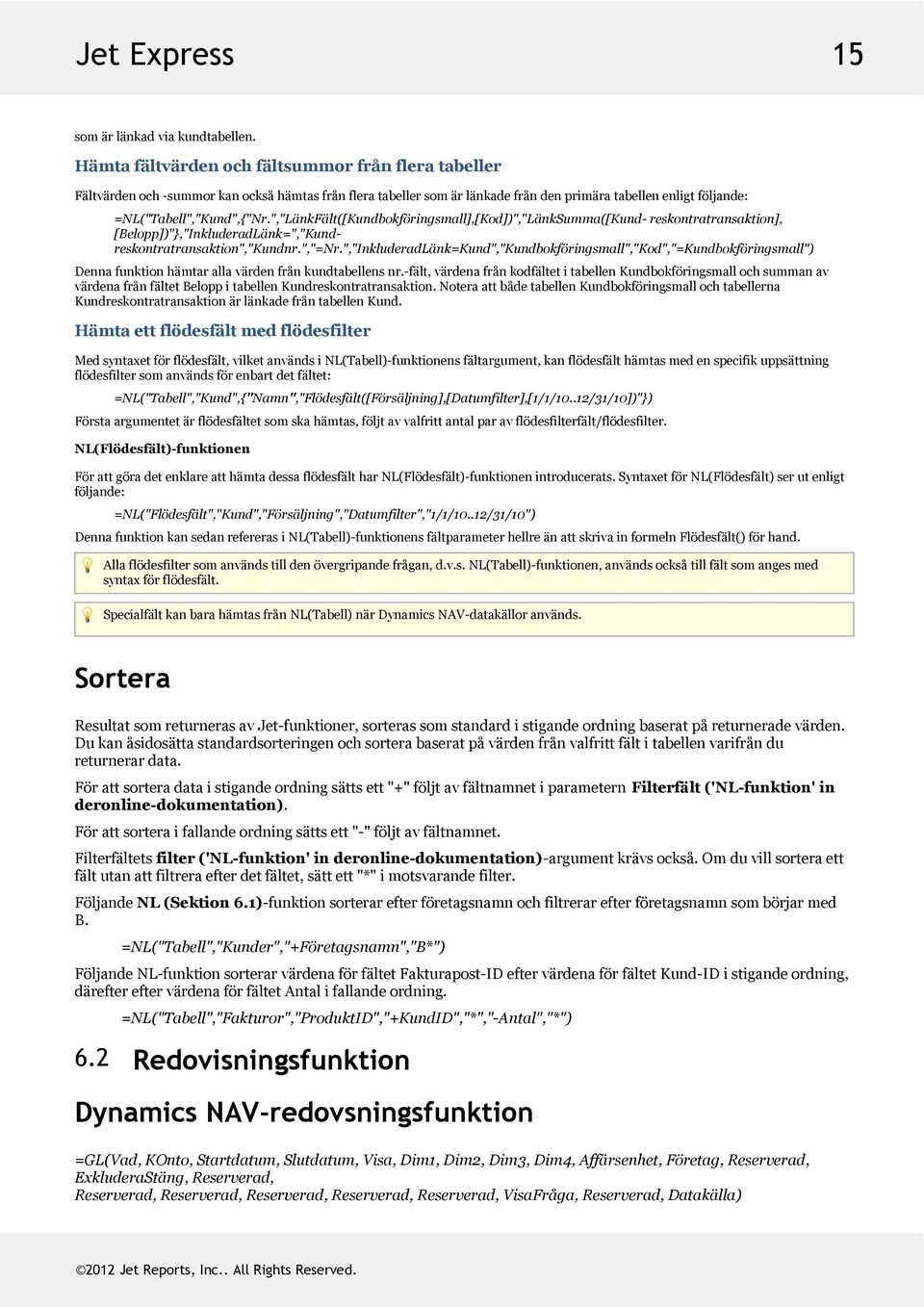 Jet Express 15

som är länkad via kundtabellen.

Hämta fältvärden och fältsummor från flera tabeller

Fältvärden och -summor kan också hämtas från flera tabeller som är länkade från den primära tabellen enligt följande:

=NL("Tabell","Kund",{"Nr.","LänkFält([Kundbokföringsmall],[Kod])","LänkSumma([Kund- reskontratransaktion],[Belopp])"},"InkluderadLänk=","Kund-reskontratransaktion","Kundnr.","=Nr.","InkluderadLänk=Kund","Kundbokföringsmall","Kod","=Kundbokföringsmall")

Denna funktion hämtar alla värden från kundtabellens nr.-fält, värdena från kodfältet i tabellen Kundbokföringsmall och summan av värdena från fältet Belopp i tabellen Kundreskontratransaktion. Notera att både tabellen Kundbokföringsmall och tabellerna Kundreskontratransaktion är länkade från tabellen Kund.

Hämta ett flödesfält med flödesfilter

Med syntaxet för flödesfält, vilket används i NL(Tabell)-funktionens fältargument, kan flödesfält hämtas med en specifik uppsättning flödesfilter som används för enbart det fältet:

=NL("Tabell","Kund",{"Namn","Flödesfält([Försäljning],[Datumfilter],[1/1/10..12/31/10])"})

Första argumentet är flödesfältet som ska hämtas, följt av valfritt antal par av flödesfilterfält/flödesfilter.

NL(Flödesfält)-funktionen

För att göra det enklare att hämta dessa flödesfält har NL(Flödesfält)-funktionen introducerats. Syntaxet för NL(Flödesfält) ser ut enligt följande:

=NL("Flödesfält","Kund","Försäljning","Datumfilter","1/1/10..12/31/10")

Denna funktion kan sedan refereras i NL(Tabell)-funktionens fältparameter hellre än att skriva in formeln Flödesfält() för hand.

Alla flödesfilter som används till den övergripande frågan, d.v.s. NL(Tabell)-funktionen, används också till fält som anges med syntax för flödesfält.

Specialfält kan bara hämtas från NL(Tabell) när Dynamics NAV-datakällor används.

Sortera

Resultat som returneras av Jet-funktioner, sorteras som standard i stigande ordning baserat på returnerade värden. Du kan åsidosätta standardsorteringen och sortera baserat på värden från valfritt fält i tabellen varifrån du returnerar data.

För att sortera data i stigande ordning sätts ett "+" följt av fältnamnet i parametern Filterfält ('NL-funktion' in deronline-dokumentation).

För att sortera i fallande ordning sätts ett "-" följt av fältnamnet.

Filterfältets filter ('NL-funktion' in deronline-dokumentation)-argument krävs också. Om du vill sortera ett fält utan att filtrera efter det fältet, sätt ett "*" i motsvarande filter.

Följande NL (Sektion 6.1)-funktion sorterar efter företagsnamn och filtrerar efter företagsnamn som börjar med B.

=NL("Tabell","Kunder","+Företagsnamn","B*")

Följande NL-funktion sorterar värdena för fältet Fakturapost-ID efter värdena för fältet Kund-ID i stigande ordning, därefter efter värdena för fältet Antal i fallande ordning.

=NL("Tabell","Fakturor","ProduktID","+KundID","*","-Antal","*")

6.2 Redovisningsfunktion

Dynamics NAV-redovsningsfunktion

=GL(Vad, KOnto, Startdatum, Slutdatum, Visa, Dim1, Dim2, Dim3, Dim4, Affärsenhet, Företag, Reserverad, ExkluderaStäng, Reserverad,
Reserverad, Reserverad, Reserverad, Reserverad, Reserverad, VisaFråga, Reserverad, Datakälla)

©2012 Jet Reports, Inc.. All Rights Reserved.